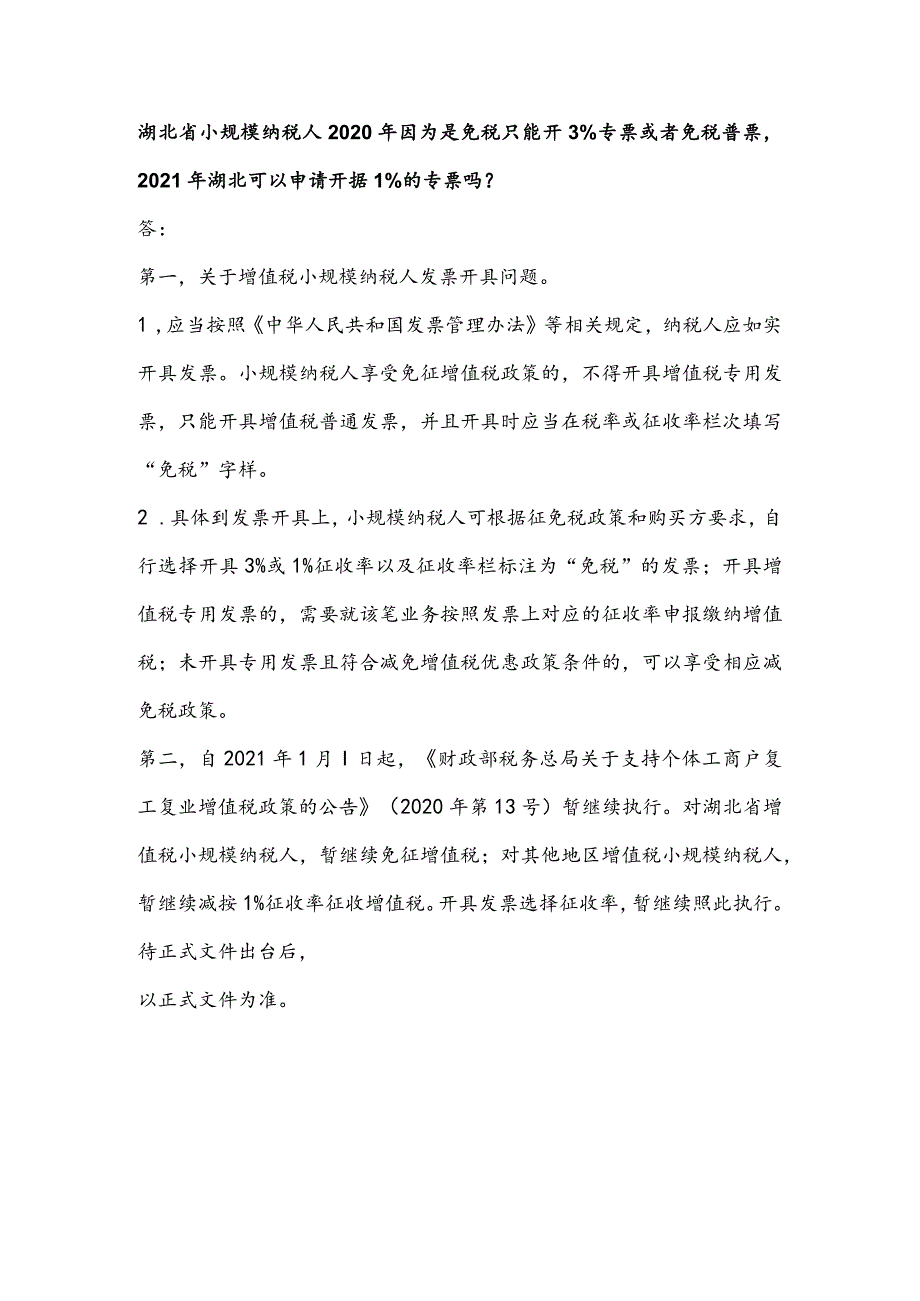 湖北省小规模纳税人2020年因为是免税只能开3%专票或者免税普票，2021年湖北可以申请开据1%的专票吗？

答：

第一，关于增值税小规模纳税人发票开具问题。

1，应当按照《中华人民共和国发票管理办法》等相关规定，纳税人应如实开具发票。小规模纳税人享受免征增值税政策的，不得开具增值税专用发票，只能开具增值税普通发票，并且开具时应当在税率或征收率栏次填写“免税”字样。

2．具体到发票开具上，小规模纳税人可根据征免税政策和购买方要求，自行选择开具3%或1%征收率以及征收率栏标注为“免税”的发票；开具增值税专用发票的，需要就该笔业务按照发票上对应的征收率申报缴纳增值税；未开具专用发票且符合减免增值税优惠政策条件的，可以享受相应减免税政策。

第二，自2021年1月I日起，《财政部税务总局关于支持个体工商户复工复业增值税政策的公告》（2020年第13号）暂继续执行。对湖北省增值税小规模纳税人，暂继续免征增值税；对其他地区增值税小规模纳税人，暂继续减按1%征收率征收增值税。开具发票选择征收率，暂继续照此执行。待正式文件出台后，

以正式文件为准。